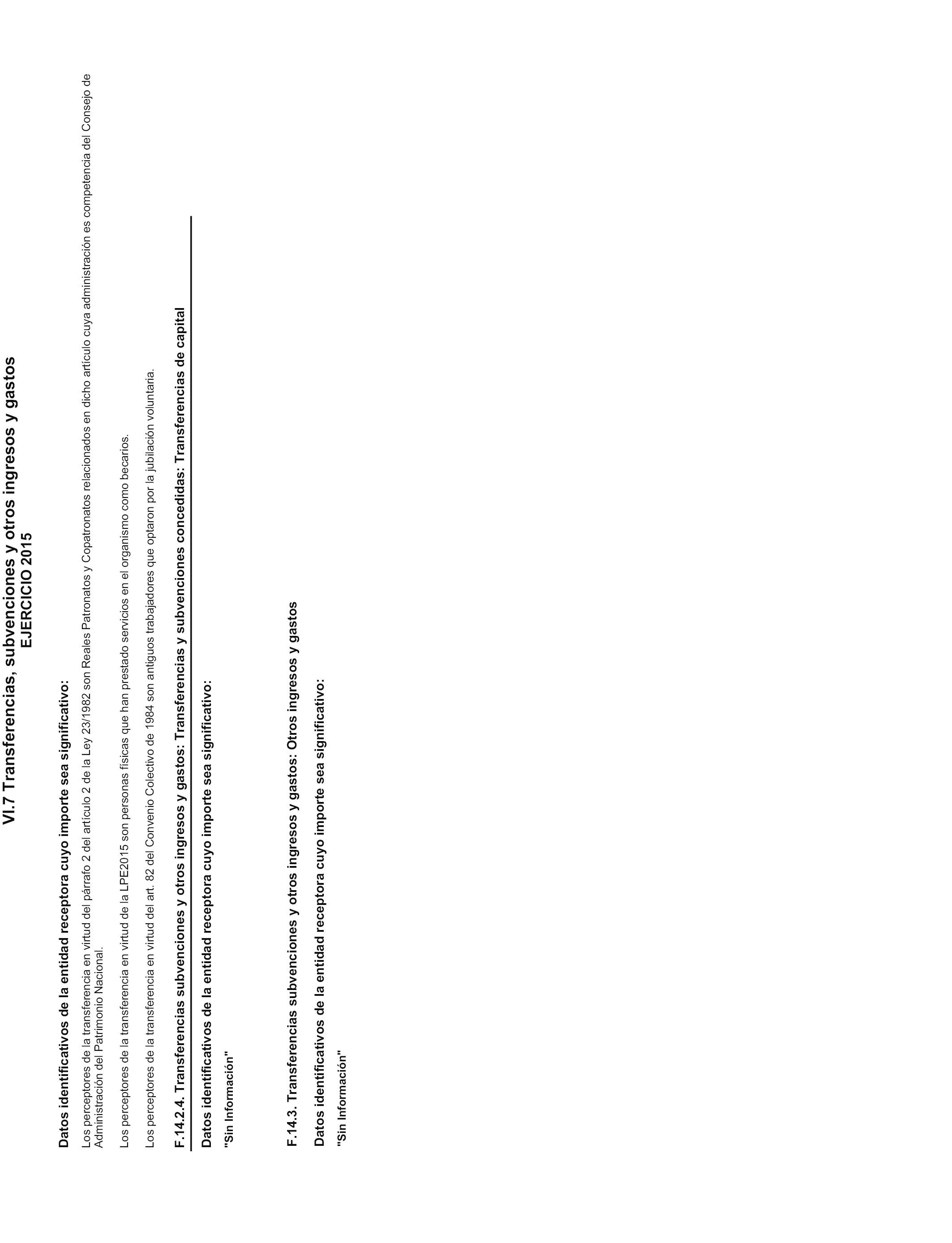 VI.7 Transferencias, subvenciones y otros ingresos y gastos
EJERCICIO 2015

Datos identificativos de la entidad receptora cuyo importe sea significativo:

Los perceptores de la transferencia en virtud del párrafo 2 del artículo 2 de la Ley 23/1982 son Reales Patronatos y Copatronatos relacionados en dicho artículo cuya administración es competencia del Consejo de Administración del Patrimonio Nacional.

Los perceptores de la transferencia en virtud de la LPE2015 son personas físicas que han prestado servicios en el organismo como becarios.

Los perceptores de la transferencia en virtud del art. 82 del Convenio Colectivo de 1984 son antiguos trabajadores que optaron por la jubilación voluntaria.

F.14.2.4. Transferencias subvenciones y otros ingresos y gastos: Transferencias y subvenciones concedidas: Transferencias de capital

Datos identificativos de la entidad receptora cuyo importe sea significativo:

"Sin Información"

F.14.3. Transferencias subvenciones y otros ingresos y gastos: Otros ingresos y gastos

Datos identificativos de la entidad receptora cuyo importe sea significativo:

"Sin Información"